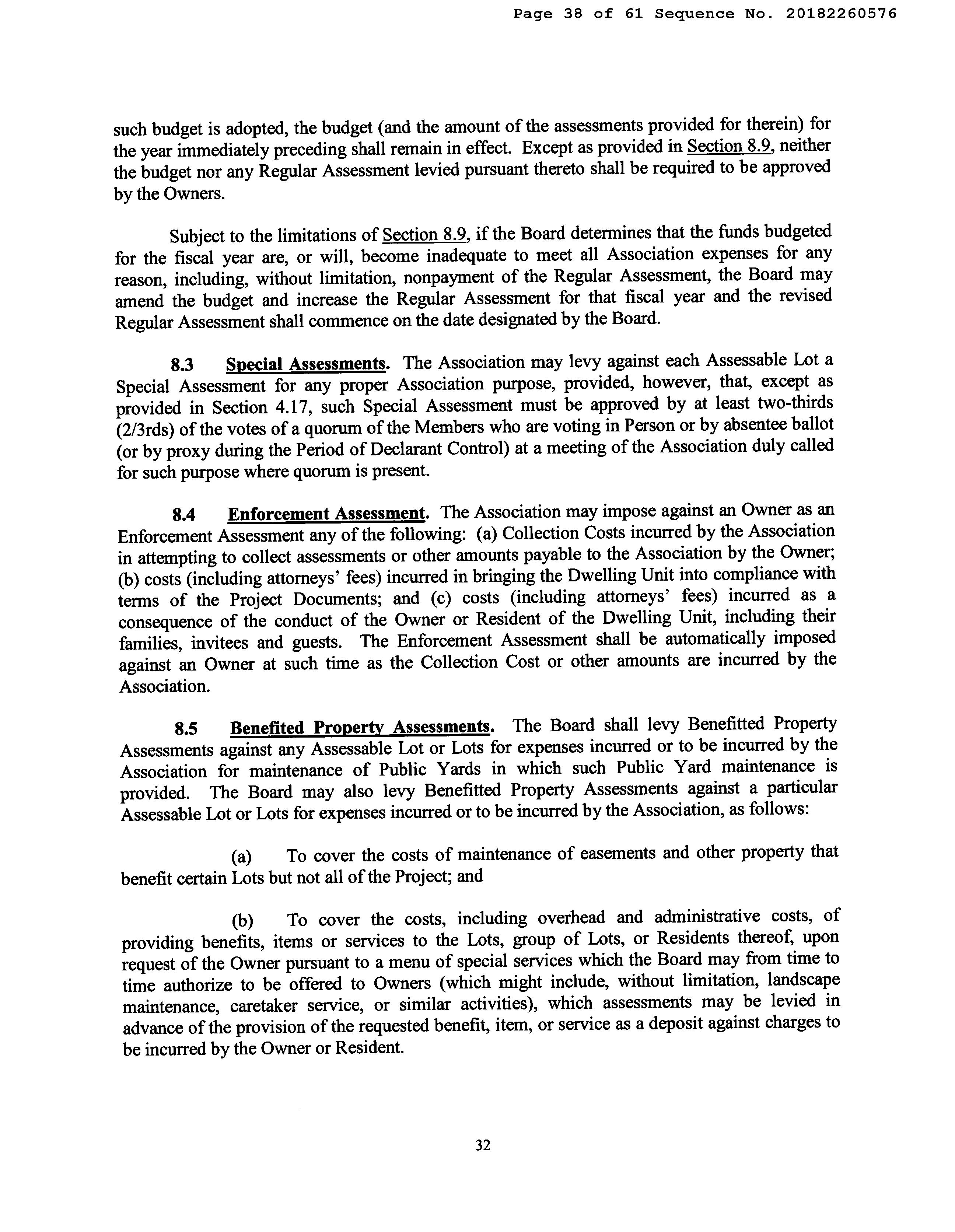 Page 38 of 61 Sequence No. 20182260576

such budget is adopted, the budget (and the amount of the assessments provided for therein) for the year immediately preceding shall remain in effect. Except as provided in Section 8.9, neither the budget nor any Regular Assessment levied pursuant thereto shall be required to be approved by the Owners.

Subject to the limitations of Section 8.9, if the Board determines that the funds budgeted for the fiscal year are, or will, become inadequate to meet all Association expenses for any reason, including, without limitation, nonpayment of the Regular Assessment, the Board may amend the budget and increase the Regular Assessment for that fiscal year and the revised Regular Assessment shall commence on the date designated by the Board.

8.3 Special Assessments. The Association may levy against each Assessable Lot a Special Assessment for any proper Association purpose, provided, however, that, except as provided in Section 4.17, such Special Assessment must be approved by at least two-thirds (2/3rds) of the votes of a quorum of the Members who are voting in Person or by absentee ballot (or by proxy during the Period of Declarant Control) at a meeting of the Association duly called for such purpose where quorum is present.

8.4 Enforcement Assessment. The Association may impose against an Owner as an Enforcement Assessment any of the following: (a) Collection Costs incurred by the Association in attempting to collect assessments or other amounts payable to the Association by the Owner; (b) costs (including attorneys' fees) incurred in bringing the Dwelling Unit into compliance with terms of the Project Documents; and (c) costs (including attorneys' fees) incurred as a consequence of the conduct of the Owner or Resident of the Dwelling Unit, including their families, invitees and guests. The Enforcement Assessment shall be automatically imposed against an Owner at such time as the Collection Cost or other amounts are incurred by the Association.

8.5 Benefited Property Assessments. The Board shall levy Benefitted Property Assessments against any Assessable Lot or Lots for expenses incurred or to be incurred by the Association for maintenance of Public Yards in which such Public Yard maintenance is provided. The Board may also levy Benefitted Property Assessments against a particular Assessable Lot or Lots for expenses incurred or to be incurred by the Association, as follows:

(a) To cover the costs of maintenance of easements and other property that benefit certain Lots but not all of the Project; and

(b) To cover the costs, including overhead and administrative costs, of providing benefits, items or services to the Lots, group of Lots, or Residents thereof, upon request of the Owner pursuant to a menu of special services which the Board may from time to time authorize to be offered to Owners (which might include, without limitation, landscape maintenance, caretaker service, or similar activities), which assessments may be levied in advance of the provision of the requested benefit, item, or service as a deposit against charges to be incurred by the Owner or Resident.

32